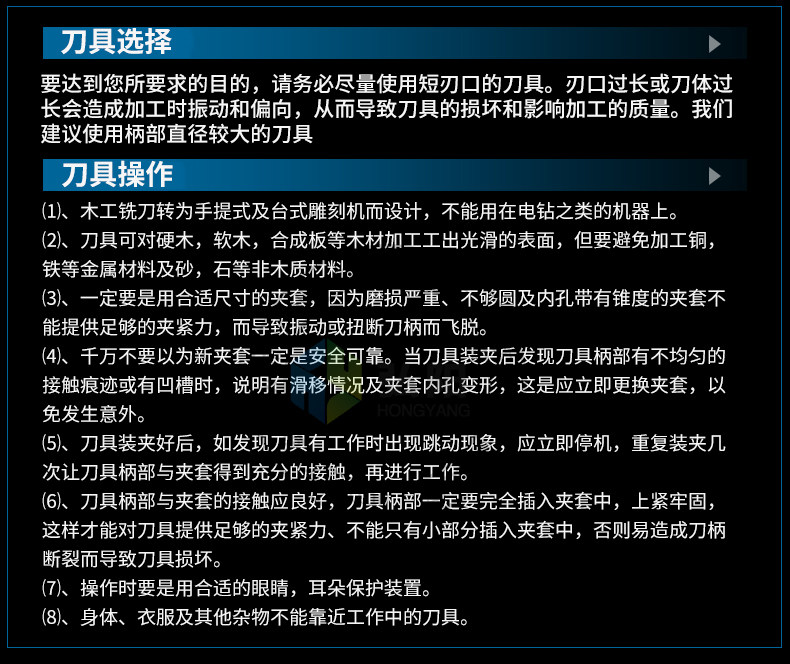 刀具选择

要达到您所要求的目的，请务必尽量使用短刃口的刀具。刃口过长或刀体过长会造成加工时振动和偏向，从而导致刀具的损坏和影响加工的质量。我们建议使用柄部直径较大的刀具

刀具操作

⑴、木工铣刀转为手提式及台式雕刻机而设计，不能用在电钻之类的机器上。

⑵、刀具可对硬木，软木，合成板等木材加工工出光滑的表面，但要避免加工铜，铁等金属材料及砂，石等非木质材料。

⑶、一定要是用合适尺寸的夹套，因为磨损严重、不够圆及内孔带有锥度的夹套不能提供足够的夹紧力，而导致振动或扭断刀柄而飞脱。

⑷、千万不要以为新夹套一定是安全可靠。当刀具装夹后发现刀具柄部有不均匀的接触痕迹或有凹槽时，说明有滑移情况及夹套内孔变形，这是应立即更换夹套，以免发生意外。

⑸、刀具装夹好后，如发现刀具有工作时出现跳动现象，应立即停机，重复装夹几次让刀具柄部与夹套得到充分的接触，再进行工作。

⑹、刀具柄部与夹套的接触应良好，刀具柄部一定要完全插入夹套中，上紧牢固，这样才能对刀具提供足够的夹紧力、不能只有小部分插入夹套中，否则易造成刀柄断裂而导致刀具损坏。

⑺、操作时要是用合适的眼睛，耳朵保护装置。

⑻、身体、衣服及其他杂物不能靠近工作中的刀具。

HONGYANG